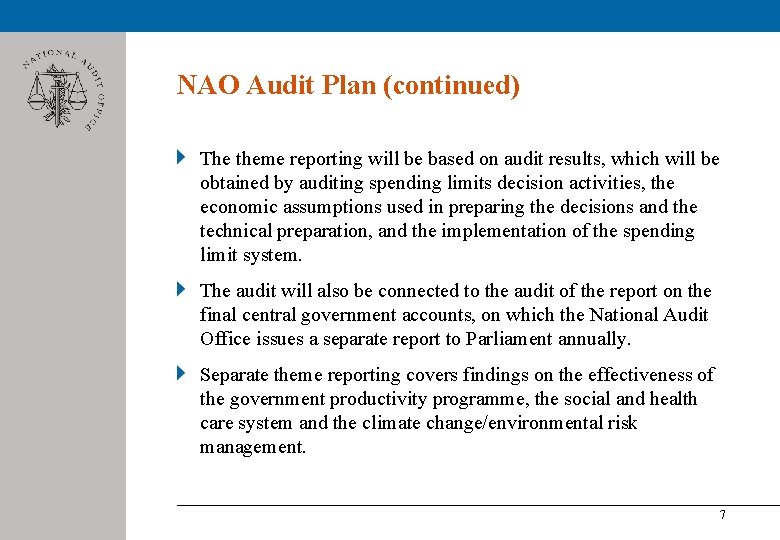 NATIONAL AUDIT OFFICE

NAO Audit Plan (continued)

The theme reporting will be based on audit results, which will be obtained by auditing spending limits decision activities, the economic assumptions used in preparing the decisions and the technical preparation, and the implementation of the spending limit system.

The audit will also be connected to the audit of the report on the final central government accounts, on which the National Audit Office issues a separate report to Parliament annually.

Separate theme reporting covers findings on the effectiveness of the government productivity programme, the social and health care system and the climate change/environmental risk management.

7